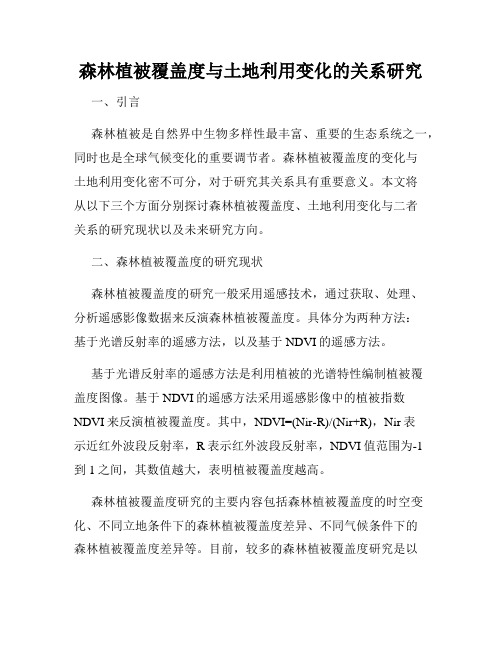 森林植被覆盖度与土地利用变化的关系研究

一、引言

森林植被是自然界中生物多样性最丰富、重要的生态系统之一，同时也是全球气候变化的重要调节者。森林植被覆盖度的变化与土地利用变化密不可分，对于研究其关系具有重要意义。本文将从以下三个方面分别探讨森林植被覆盖度、土地利用变化与二者关系的研究现状以及未来研究方向。

二、森林植被覆盖度的研究现状

森林植被覆盖度的研究一般采用遥感技术，通过获取、处理、分析遥感影像数据来反演森林植被覆盖度。具体分为两种方法：基于光谱反射率的遥感方法，以及基于 NDVI 的遥感方法。

基于光谱反射率的遥感方法是利用植被的光谱特性编制植被覆盖度图像。基于 NDVI 的遥感方法采用遥感影像中的植被指数 NDVI 来反演植被覆盖度。其中，NDVI=(Nir-R)/(Nir+R)，Nir 表示近红外波段反射率，R 表示红外波段反射率，NDVI 值范围为-1 到 1 之间，其数值越大，表明植被覆盖度越高。

森林植被覆盖度研究的主要内容包括森林植被覆盖度的时空变化、不同立地条件下的森林植被覆盖度差异、不同气候条件下的森林植被覆盖度差异等。目前，较多的森林植被覆盖度研究是以